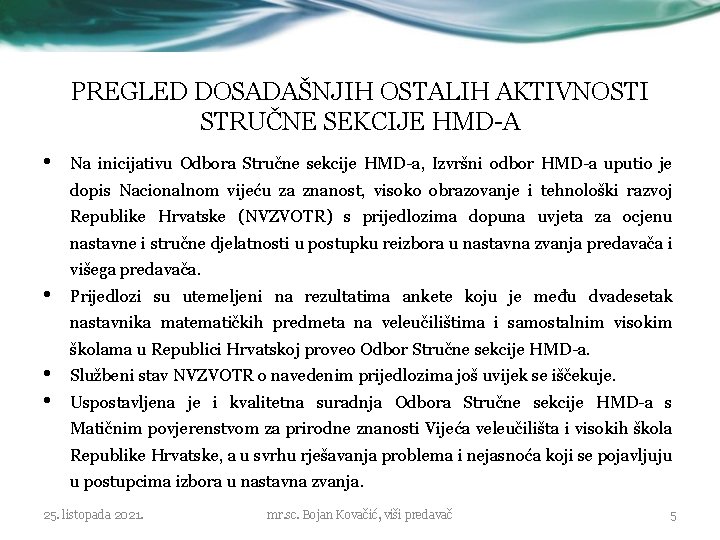 PREGLED DOSADAŠNJIH OSTALIH AKTIVNOSTI STRUČNE SEKCIJE HMD-A

• Na inicijativu Odbora Stručne sekcije HMD-a, Izvršni odbor HMD-a uputio je dopis Nacionalnom vijeću za znanost, visoko obrazovanje i tehnološki razvoj Republike Hrvatske (NVZVOTR) s prijedlozima dopuna uvjeta za ocjenu nastavne i stručne djelatnosti u postupku reizbora u nastavna zvanja predavača i višega predavača.

• Prijedlozi su utemeljeni na rezultatima ankete koju je među dvadesetak nastavnika matematičkih predmeta na veleučilištima i samostalnim visokim školama u Republici Hrvatskoj proveo Odbor Stručne sekcije HMD-a.

• Službeni stav NVZVOTR o navedenim prijedlozima još uvijek se iščekuje.

• Uspostavljena je i kvalitetna suradnja Odbora Stručne sekcije HMD-a s Matičnim povjerenstvom za prirodne znanosti Vijeća veleučilišta i visokih škola Republike Hrvatske, a u svrhu rješavanja problema i nejasnoća koji se pojavljuju u postupcima izbora u nastavna zvanja.

25. listopada 2021.

mr.sc. Bojan Kovačić, viši predavač

5